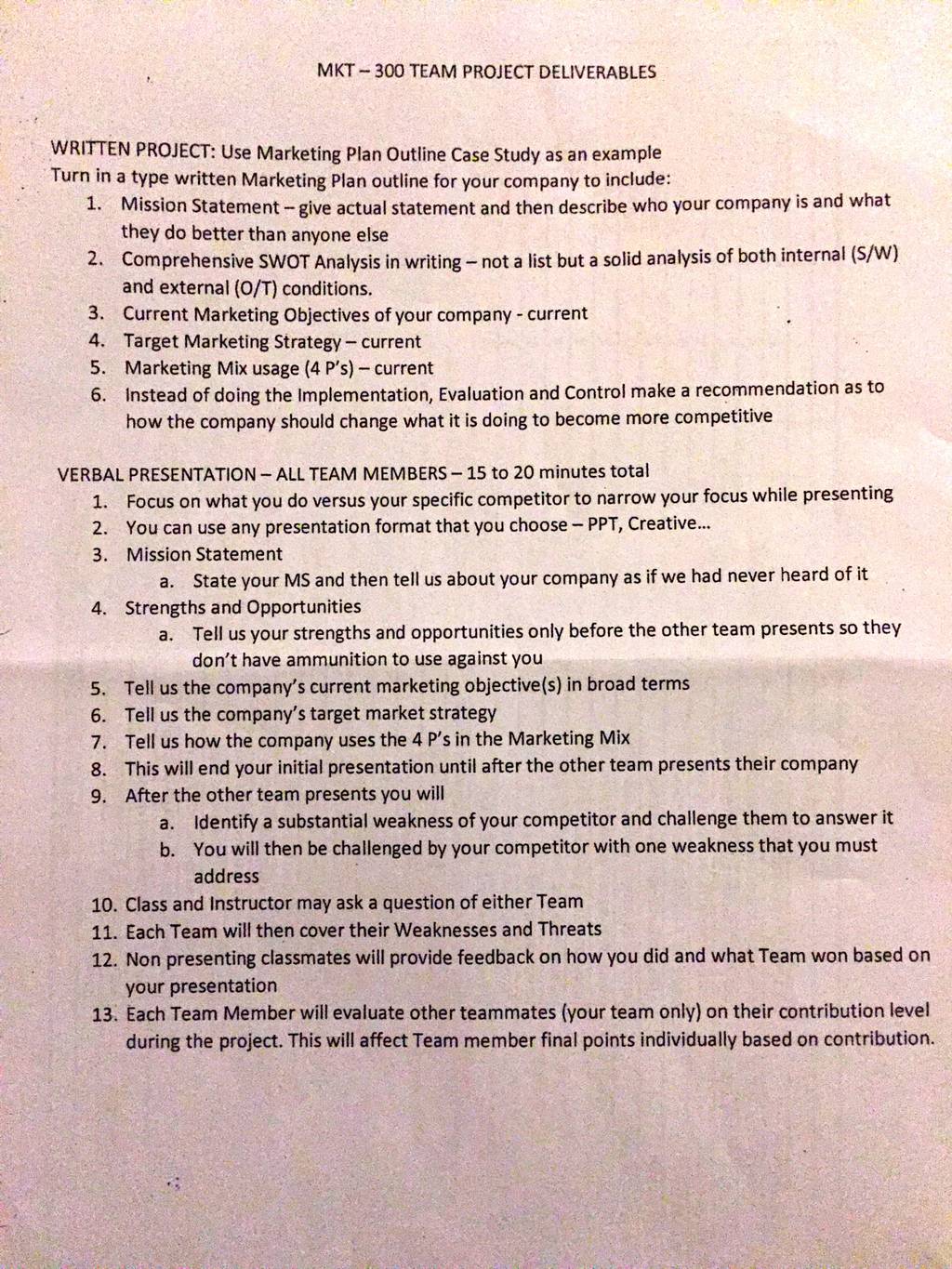 MKT – 300 TEAM PROJECT DELIVERABLES

WRITTEN PROJECT: Use Marketing Plan Outline Case Study as an example
Turn in a type written Marketing Plan outline for your company to include:
1. Mission Statement – give actual statement and then describe who your company is and what they do better than anyone else
2. Comprehensive SWOT Analysis in writing – not a list but a solid analysis of both internal (S/W) and external (O/T) conditions.
3. Current Marketing Objectives of your company - current
4. Target Marketing Strategy – current
5. Marketing Mix usage (4 P's) – current
6. Instead of doing the Implementation, Evaluation and Control make a recommendation as to how the company should change what it is doing to become more competitive

VERBAL PRESENTATION – ALL TEAM MEMBERS – 15 to 20 minutes total
1. Focus on what you do versus your specific competitor to narrow your focus while presenting
2. You can use any presentation format that you choose – PPT, Creative...
3. Mission Statement
a. State your MS and then tell us about your company as if we had never heard of it
4. Strengths and Opportunities
a. Tell us your strengths and opportunities only before the other team presents so they don't have ammunition to use against you
5. Tell us the company's current marketing objective(s) in broad terms
6. Tell us the company's target market strategy
7. Tell us how the company uses the 4 P's in the Marketing Mix
8. This will end your initial presentation until after the other team presents their company
9. After the other team presents you will
a. Identify a substantial weakness of your competitor and challenge them to answer it
b. You will then be challenged by your competitor with one weakness that you must address
10. Class and Instructor may ask a question of either Team
11. Each Team will then cover their Weaknesses and Threats
12. Non presenting classmates will provide feedback on how you did and what Team won based on your presentation
13. Each Team Member will evaluate other teammates (your team only) on their contribution level during the project. This will affect Team member final points individually based on contribution.